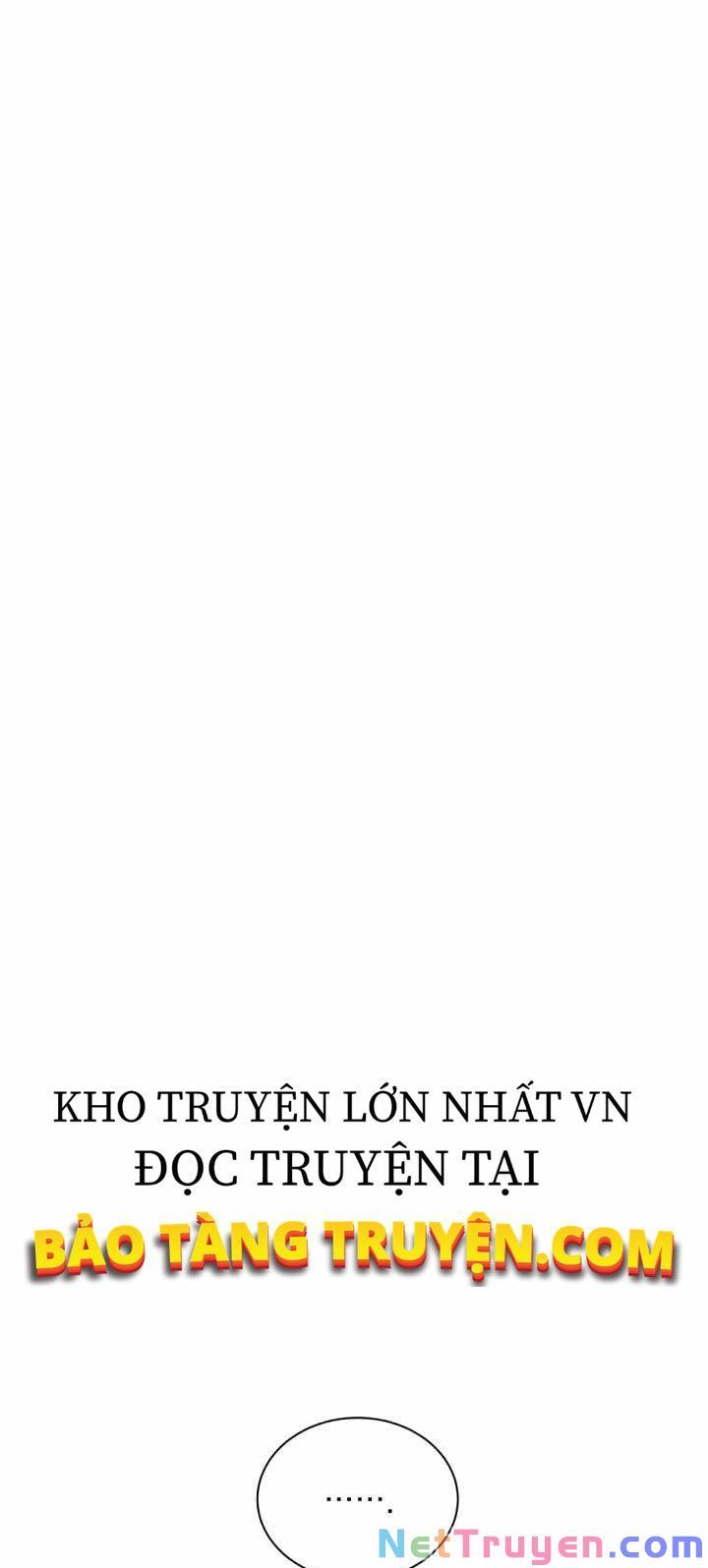 KHO TRUYỆN LỚN NHẤT VN
ĐỌC TRUYỆN TẠI

BẢO TÀNG TRUYỆN.COM

.......

NetTruyen.com